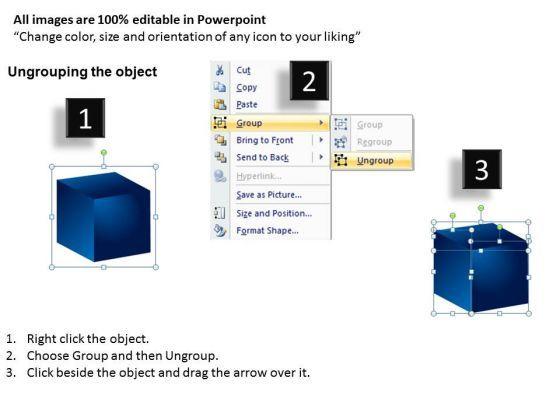 All images are 100% editable in Powerpoint
"Change color, size and orientation of any icon to your liking"

Ungrouping the object

1

2

Cut
Copy
Paste
Group
Bring to Front
Send to Back
Hyperlink...
Save as Picture...
Size and Position...
Format Shape...

Group
Regroup
Ungroup

3

1. Right click the object.
2. Choose Group and then Ungroup.
3. Click beside the object and drag the arrow over it.